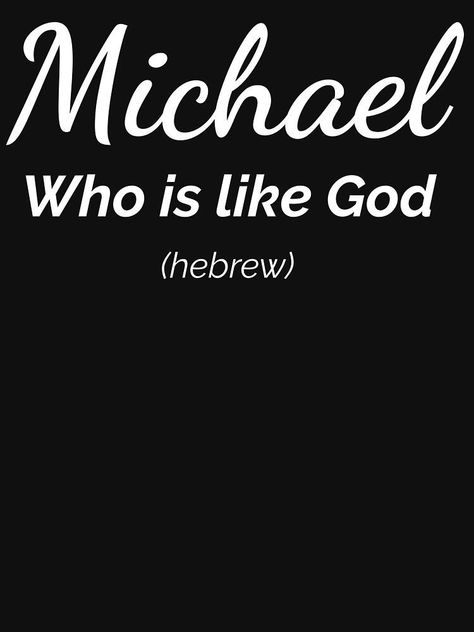 Michael
Who is like God
(hebrew)